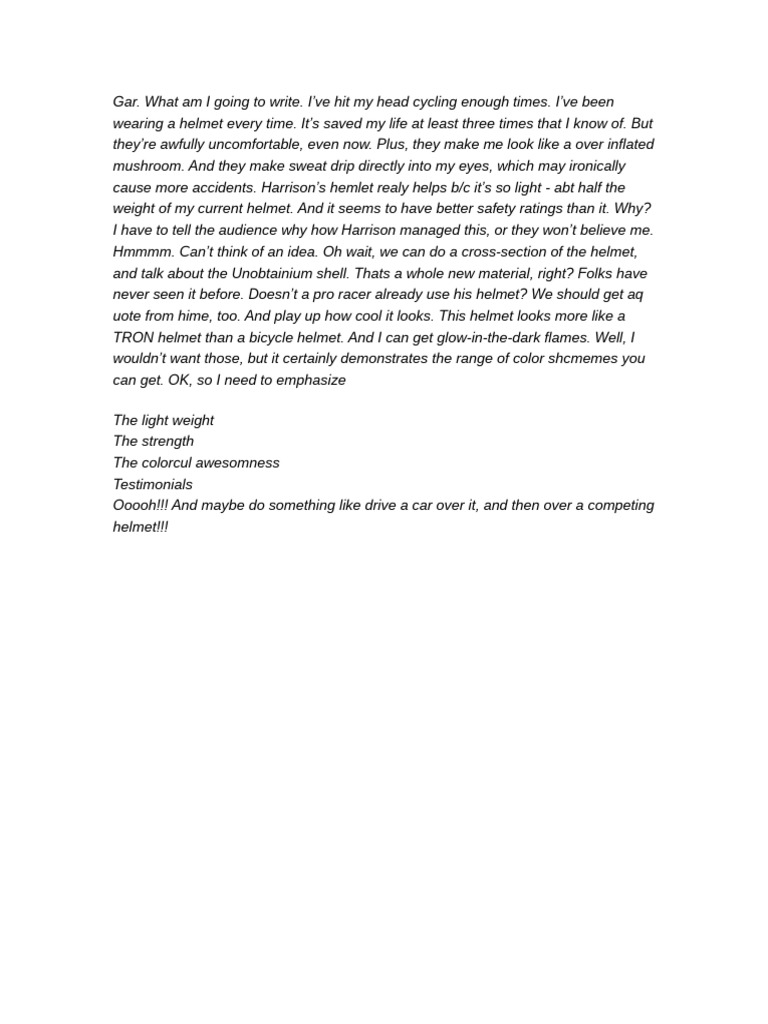 Gar. What am I going to write. I've hit my head cycling enough times. I've been wearing a helmet every time. It's saved my life at least three times that I know of. But they're awfully uncomfortable, even now. Plus, they make me look like a over inflated mushroom. And they make sweat drip directly into my eyes, which may ironically cause more accidents. Harrison's hemlet realy helps b/c it's so light - abt half the weight of my current helmet. And it seems to have better safety ratings than it. Why? I have to tell the audience why how Harrison managed this, or they won't believe me. Hmmmm. Can't think of an idea. Oh wait, we can do a cross-section of the helmet, and talk about the Unobtainium shell. Thats a whole new material, right? Folks have never seen it before. Doesn't a pro racer already use his helmet? We should get aq uote from hime, too. And play up how cool it looks. This helmet looks more like a TRON helmet than a bicycle helmet. And I can get glow-in-the-dark flames. Well, I wouldn't want those, but it certainly demonstrates the range of color shcmemes you can get. OK, so I need to emphasize

The light weight
The strength
The colorcul awesomness
Testimonials
Ooooh!!! And maybe do something like drive a car over it, and then over a competing helmet!!!